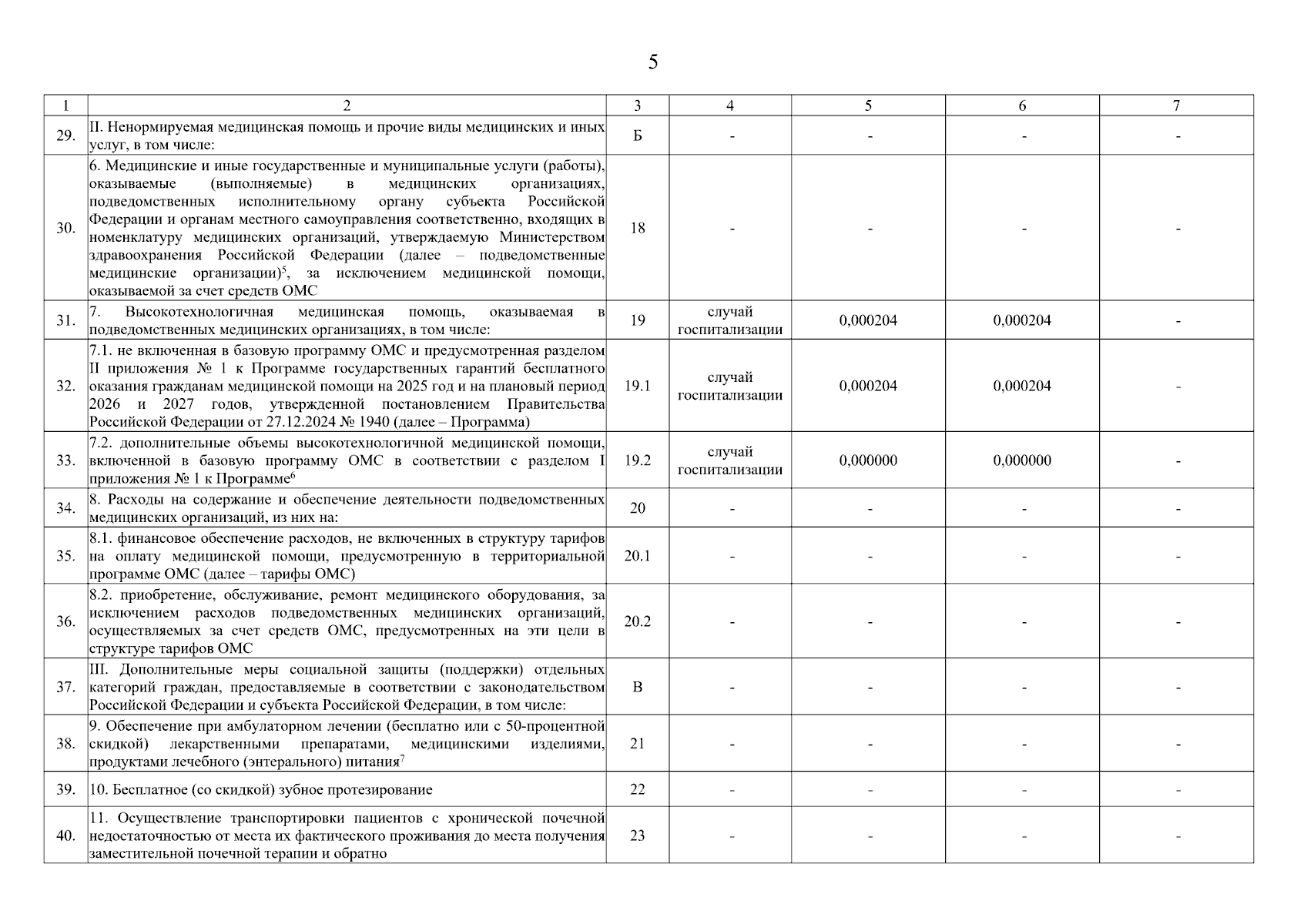 5

| 1 | 2 | 3 | 4 | 5 | 6 | 7 |
|---|---|---|---|---|---|---|
| 29. | II. Ненормируемая медицинская помощь и прочие виды медицинских и иных услуг, в том числе: | Б | - | - | - | - |
| 30. | 6. Медицинские и иные государственные и муниципальные услуги (работы), оказываемые (выполняемые) в медицинских организациях, подведомственных исполнительному органу субъекта Российской Федерации и органам местного самоуправления соответственно, входящих в номенклатуру медицинских организаций, утверждаемую Министерством здравоохранения Российской Федерации (далее – подведомственные медицинские организации)$^5$, за исключением медицинской помощи, оказываемой за счет средств ОМС | 18 | - | - | - | - |
| 31. | 7. Высокотехнологичная медицинская помощь, оказываемая в подведомственных медицинских организациях, в том числе: | 19 | случай госпитализации | 0,000204 | 0,000204 | - |
| 32. | 7.1. не включенная в базовую программу ОМС и предусмотренная разделом II приложения № 1 к Программе государственных гарантий бесплатного оказания гражданам медицинской помощи на 2025 год и на плановый период 2026 и 2027 годов, утвержденной постановлением Правительства Российской Федерации от 27.12.2024 № 1940 (далее – Программа) | 19.1 | случай госпитализации | 0,000204 | 0,000204 | - |
| 33. | 7.2. дополнительные объемы высокотехнологичной медицинской помощи, включенной в базовую программу ОМС в соответствии с разделом I приложения № 1 к Программе$^6$ | 19.2 | случай госпитализации | 0,000000 | 0,000000 | - |
| 34. | 8. Расходы на содержание и обеспечение деятельности подведомственных медицинских организаций, из них на: | 20 | - | - | - | - |
| 35. | 8.1. финансовое обеспечение расходов, не включенных в структуру тарифов на оплату медицинской помощи, предусмотренную в территориальной программе ОМС (далее – тарифы ОМС) | 20.1 | - | - | - | - |
| 36. | 8.2. приобретение, обслуживание, ремонт медицинского оборудования, за исключением расходов подведомственных медицинских организаций, осуществляемых за счет средств ОМС, предусмотренных на эти цели в структуре тарифов ОМС | 20.2 | - | - | - | - |
| 37. | III. Дополнительные меры социальной защиты (поддержки) отдельных категорий граждан, предоставляемые в соответствии с законодательством Российской Федерации и субъекта Российской Федерации, в том числе: | В | - | - | - | - |
| 38. | 9. Обеспечение при амбулаторном лечении (бесплатно или с 50-процентной скидкой) лекарственными препаратами, медицинскими изделиями, продуктами лечебного (энтерального) питания$^7$ | 21 | - | - | - | - |
| 39. | 10. Бесплатное (со скидкой) зубное протезирование | 22 | - | - | - | - |
| 40. | 11. Осуществление транспортировки пациентов с хронической почечной недостаточностью от места их фактического проживания до места получения заместительной почечной терапии и обратно | 23 | - | - | - | - |